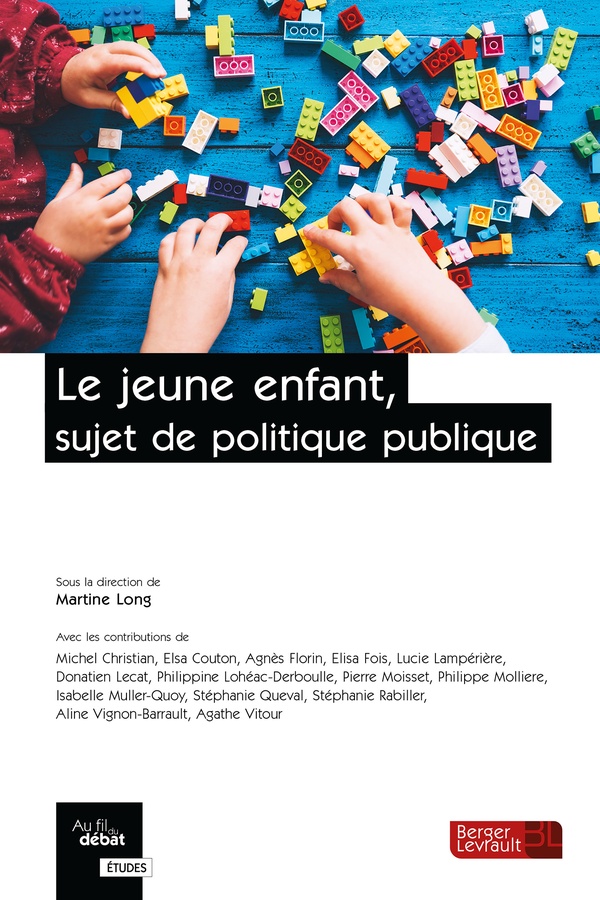 Le jeune enfant,
sujet de politique publique

Sous la direction de
Martine Long

Avec les contributions de
Michel Christian, Elsa Couton, Agnès Florin, Elisa Fois, Lucie Lampérière, Donatien Lecat, Philippine Lohéac-Derboulle, Pierre Moisset, Philippe Molliere, Isabelle Muller-Quoy, Stéphanie Queval, Stéphanie Rabiller, Aline Vignon-Barrault, Agathe Vitour

Au fil du débat
ÉTUDES

Berger Levrault BL